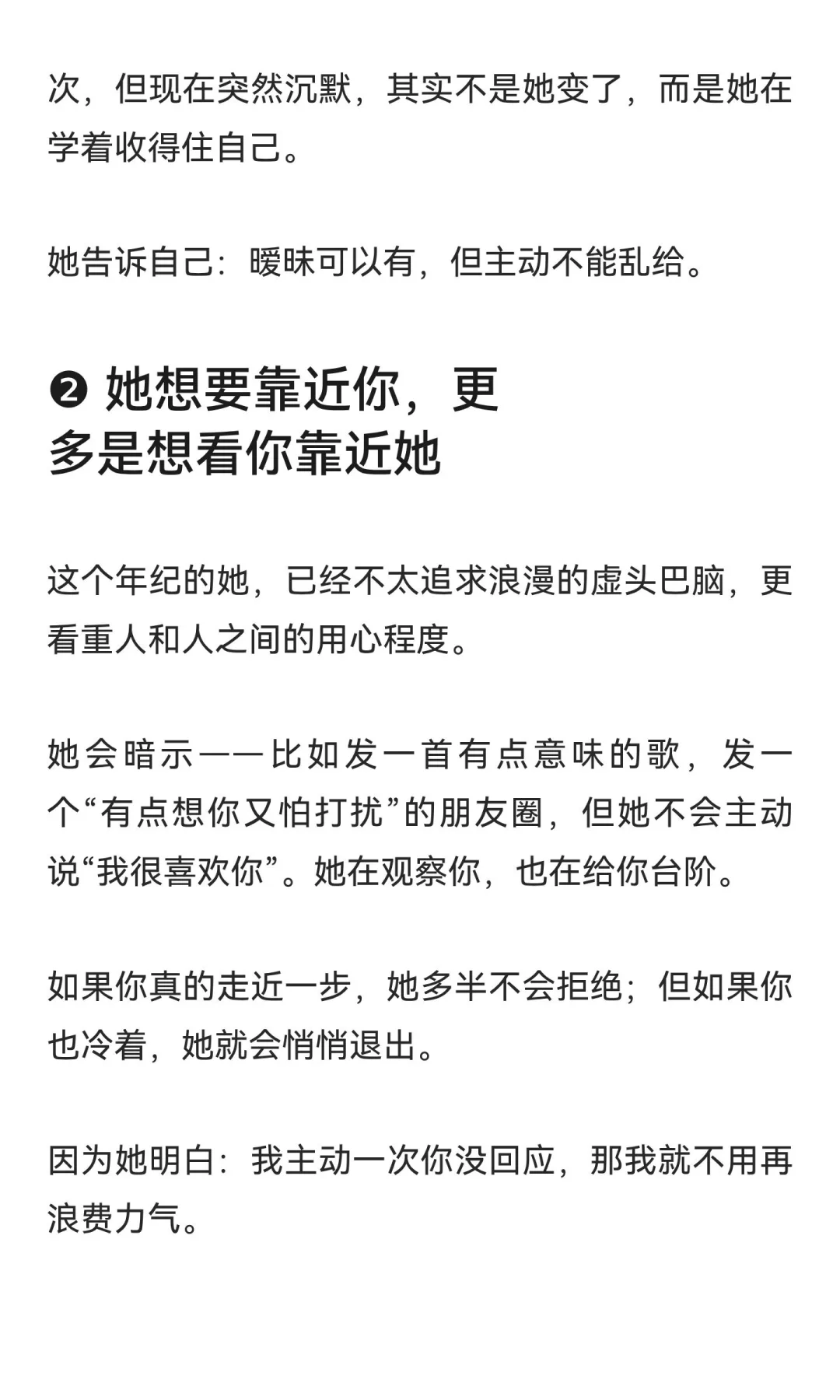 次，但现在突然沉默，其实不是她变了，而是她在学着收得住自己。

她告诉自己：暧昧可以有，但主动不能乱给。

❷ 她想要靠近你，更多是想看你靠近她

这个年纪的她，已经不太追求浪漫的虚头巴脑，更看重人和人之间的用心程度。

她会暗示——比如发一首有点意味的歌，发一个“有点想你又怕打扰”的朋友圈，但她不会主动说“我很喜欢你”。她在观察你，也在给你台阶。

如果你真的走近一步，她多半不会拒绝；但如果你也冷着，她就会悄悄退出。

因为她明白：我主动一次你没回应，那我就不用再浪费力气。